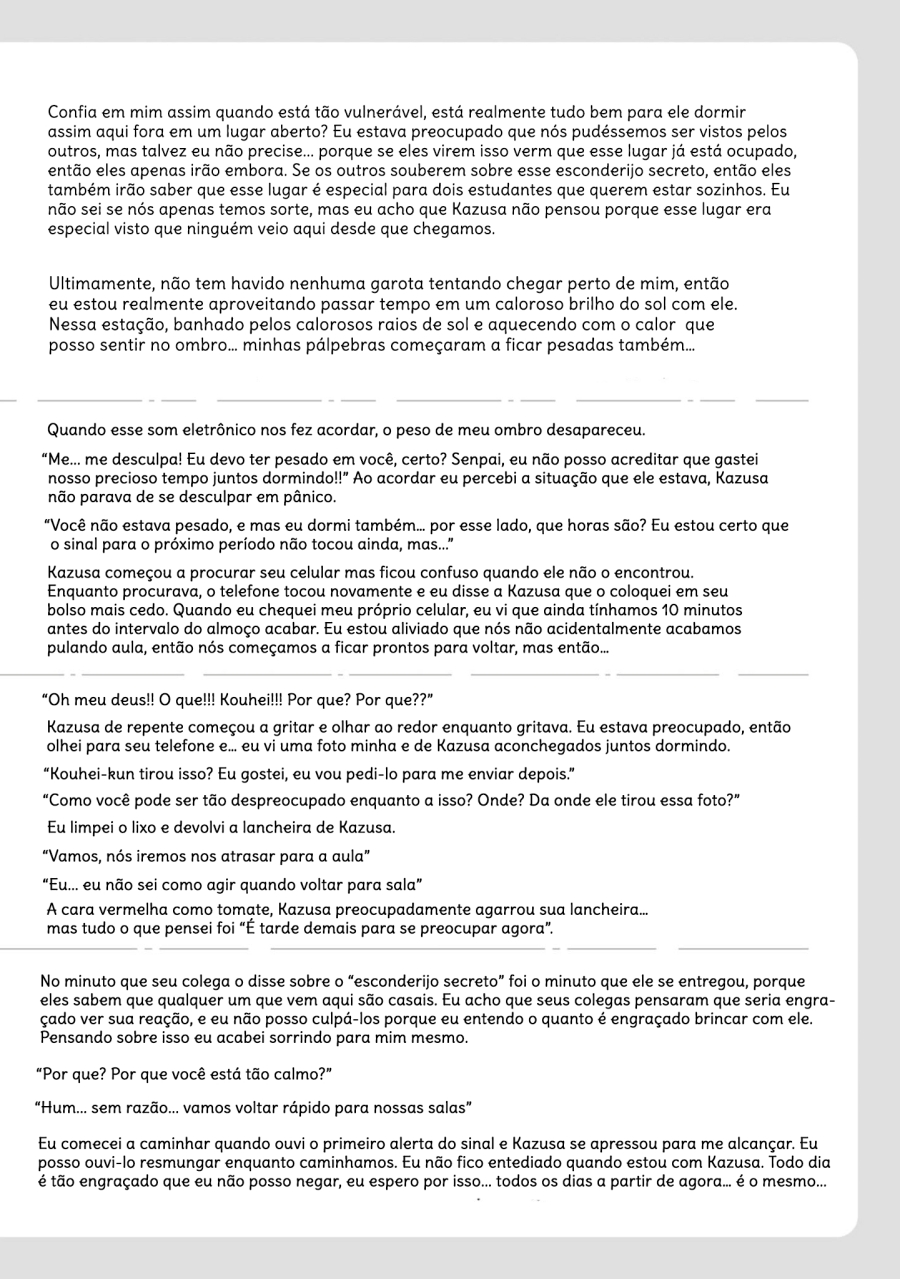 Confia em mim assim quando está tão vulnerável, está realmente tudo bem para ele dormir assim aqui fora em um lugar aberto? Eu estava preocupado que nós pudéssemos ser vistos pelos outros, mas talvez eu não precise... porque se eles virem isso verm que esse lugar já está ocupado, então eles apenas irão embora. Se os outros souberem sobre esse esconderijo secreto, então eles também irão saber que esse lugar é especial para dois estudantes que querem estar sozinhos. Eu não sei se nós apenas temos sorte, mas eu acho que Kazusa não pensou porque esse lugar era especial visto que ninguém veio aqui desde que chegamos.

Ultimamente, não tem havido nenhuma garota tentando chegar perto de mim, então eu estou realmente aproveitando passar tempo em um caloroso brilho do sol com ele. Nessa estação, banhado pelos calorosos raios de sol e aquecendo com o calor que posso sentir no ombro... minhas pálpebras começaram a ficar pesadas também...

Quando esse som eletrônico nos fez acordar, o peso de meu ombro desapareceu.

"Me... me desculpa! Eu devo ter pesado em você, certo? Senpai, eu não posso acreditar que gastei nosso precioso tempo juntos dormindo!!" Ao acordar eu percebi a situação que ele estava, Kazusa não parava de se desculpar em pânico.

"Você não estava pesado, e mas eu dormi também... por esse lado, que horas são? Eu estou certo que o sinal para o próximo período não tocou ainda, mas..."

Kazusa começou a procurar seu celular mas ficou confuso quando ele não o encontrou. Enquanto procurava, o telefone tocou novamente e eu disse a Kazusa que o coloquei em seu bolso mais cedo. Quando eu chequei meu próprio celular, eu vi que ainda tínhamos 10 minutos antes do intervalo do almoço acabar. Eu estou aliviado que nós não acidentalmente acabamos pulando aula, então nós começamos a ficar prontos para voltar, mas então...

"Oh meu deus!! O que!!! Kouhei!!! Por que? Por que??"

Kazusa de repente começou a gritar e olhar ao redor enquanto gritava. Eu estava preocupado, então olhei para seu telefone e... eu vi uma foto minha e de Kazusa aconchegados juntos dormindo.

"Kouhei-kun tirou isso? Eu gostei, eu vou pedi-lo para me enviar depois."

"Como você pode ser tão despreocupado enquanto a isso? Onde? Da onde ele tirou essa foto?"

Eu limpei o lixo e devolvi a lancheira de Kazusa.

"Vamos, nós iremos nos atrasar para a aula"

"Eu... eu não sei como agir quando voltar para sala"

A cara vermelha como tomate, Kazusa preocupadamente agarrou sua lancheira... mas tudo o que pensei foi "É tarde demais para se preocupar agora".

No minuto que seu colega o disse sobre o "esconderijo secreto" foi o minuto que ele se entregou, porque eles sabem que qualquer um que vem aqui são casais. Eu acho que seus colegas pensaram que seria engraçado ver sua reação, e eu não posso culpá-los porque eu entendo o quanto é engraçado brincar com ele. Pensando sobre isso eu acabei sorrindo para mim mesmo.

"Por que? Por que você está tão calmo?"

"Hum... sem razão... vamos voltar rápido para nossas salas"

Eu comecei a caminhar quando ouvi o primeiro alerta do sinal e Kazusa se apressou para me alcançar. Eu posso ouvi-lo resmungar enquanto caminhamos. Eu não fico entediado quando estou com Kazusa. Todo dia é tão engraçado que eu não posso negar, eu espero por isso... todos os dias a partir de agora... é o mesmo...